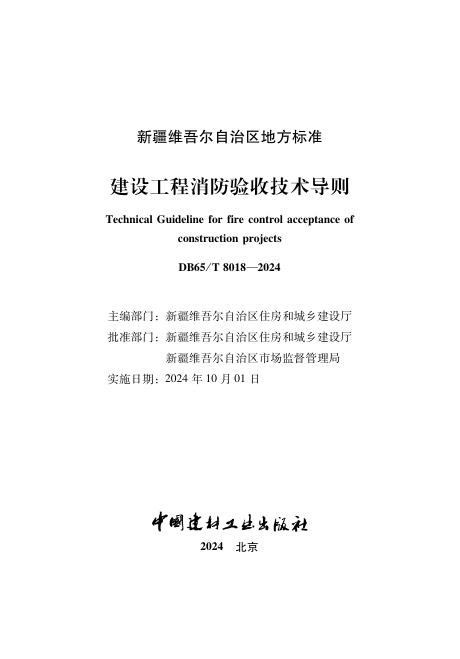 新疆维吾尔自治区地方标准

建设工程消防验收技术导则

Technical Guideline for fire control acceptance of construction projects

DB65/T 8018—2024

主编部门：新疆维吾尔自治区住房和城乡建设厅
批准部门：新疆维吾尔自治区住房和城乡建设厅
新疆维吾尔自治区市场监督管理局
实施日期：2024 年 10 月 01 日

中国建材工业出版社

2024　北京